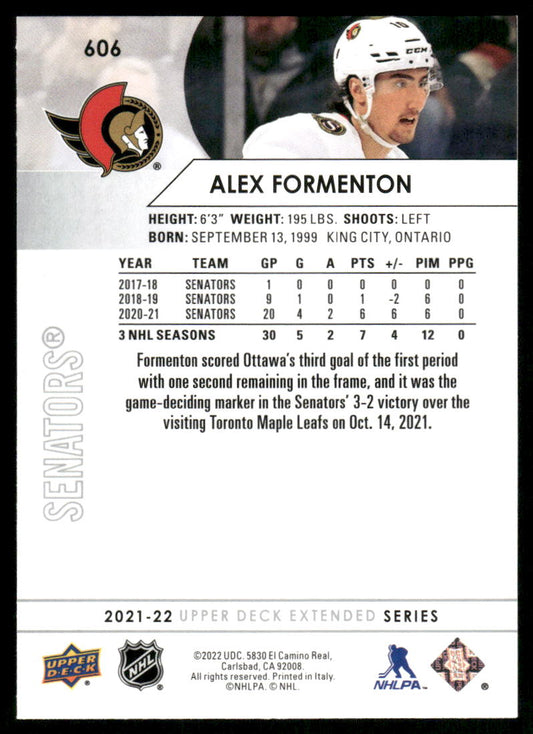 606

ALEX FORMENTON

HEIGHT: 6'3" WEIGHT: 195 LBS. SHOOTS: LEFT
BORN: SEPTEMBER 13, 1999 KING CITY, ONTARIO

| YEAR | TEAM | GP | G | A | PTS | +/- | PIM | PPG |
|---|---|---|---|---|---|---|---|---|
| 2017-18 | SENATORS | 1 | 0 | 0 | 0 | 0 | 0 | 0 |
| 2018-19 | SENATORS | 9 | 1 | 0 | 1 | -2 | 6 | 0 |
| 2020-21 | SENATORS | 20 | 4 | 2 | 6 | 6 | 6 | 0 |
| 3 NHL SEASONS | | 30 | 5 | 2 | 7 | 4 | 12 | 0 |

Formenton scored Ottawa's third goal of the first period with one second remaining in the frame, and it was the game-deciding marker in the Senators' 3-2 victory over the visiting Toronto Maple Leafs on Oct. 14, 2021.

SENATORS®

2021-22 UPPER DECK EXTENDED SERIES

UPPER DECK

NHL

©2022 UDC. 5830 El Camino Real, Carlsbad, CA 92008. All rights reserved. Printed in Italy. ©NHLPA. © NHL.

NHLPA